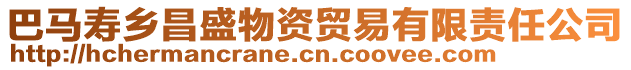 巴马寿乡昌盛物资贸易有限责任公司
http://hchermancrane.cn.coovee.com